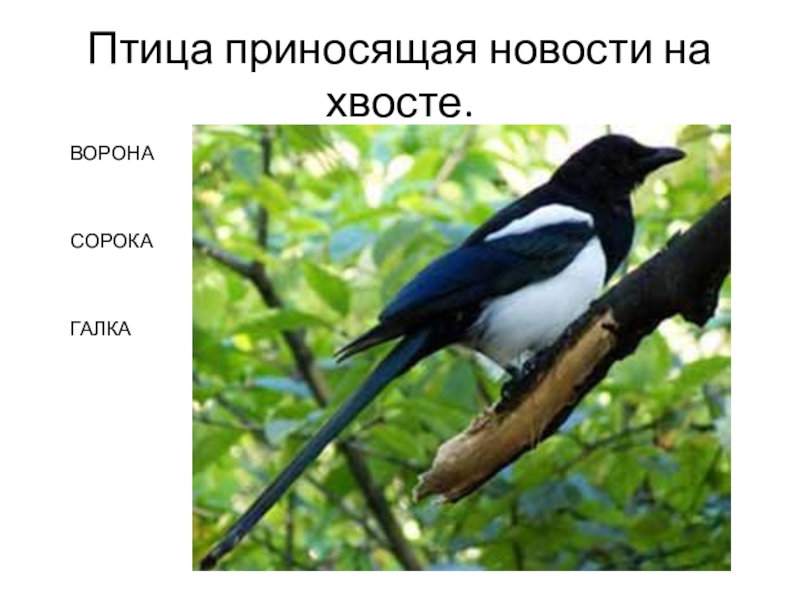 Птица приносящая новости на хвосте.

ВОРОНА

СОРОКА

ГАЛКА